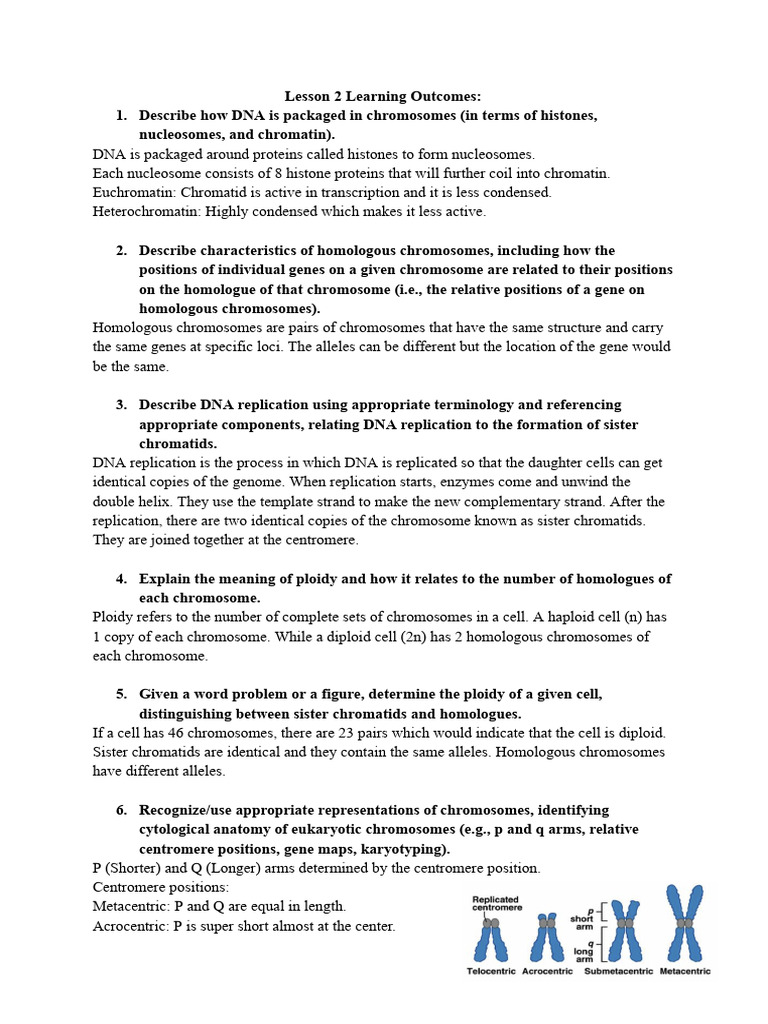 Lesson 2 Learning Outcomes:

1. Describe how DNA is packaged in chromosomes (in terms of histones, nucleosomes, and chromatin).

DNA is packaged around proteins called histones to form nucleosomes.
Each nucleosome consists of 8 histone proteins that will further coil into chromatin.
Euchromatin: Chromatid is active in transcription and it is less condensed.
Heterochromatin: Highly condensed which makes it less active.

2. Describe characteristics of homologous chromosomes, including how the positions of individual genes on a given chromosome are related to their positions on the homologue of that chromosome (i.e., the relative positions of a gene on homologous chromosomes).

Homologous chromosomes are pairs of chromosomes that have the same structure and carry the same genes at specific loci. The alleles can be different but the location of the gene would be the same.

3. Describe DNA replication using appropriate terminology and referencing appropriate components, relating DNA replication to the formation of sister chromatids.

DNA replication is the process in which DNA is replicated so that the daughter cells can get identical copies of the genome. When replication starts, enzymes come and unwind the double helix. They use the template strand to make the new complementary strand. After the replication, there are two identical copies of the chromosome known as sister chromatids. They are joined together at the centromere.

4. Explain the meaning of ploidy and how it relates to the number of homologues of each chromosome.

Ploidy refers to the number of complete sets of chromosomes in a cell. A haploid cell (n) has 1 copy of each chromosome. While a diploid cell (2n) has 2 homologous chromosomes of each chromosome.

5. Given a word problem or a figure, determine the ploidy of a given cell, distinguishing between sister chromatids and homologues.

If a cell has 46 chromosomes, there are 23 pairs which would indicate that the cell is diploid. Sister chromatids are identical and they contain the same alleles. Homologous chromosomes have different alleles.

6. Recognize/use appropriate representations of chromosomes, identifying cytological anatomy of eukaryotic chromosomes (e.g., p and q arms, relative centromere positions, gene maps, karyotyping).

P (Shorter) and Q (Longer) arms determined by the centromere position.
Centromere positions:
Metacentric: P and Q are equal in length.
Acrocentric: P is super short almost at the center.

Replicated centromere
p short arm
q long arm
Telocentric Acrocentric Submetacentric Metacentric